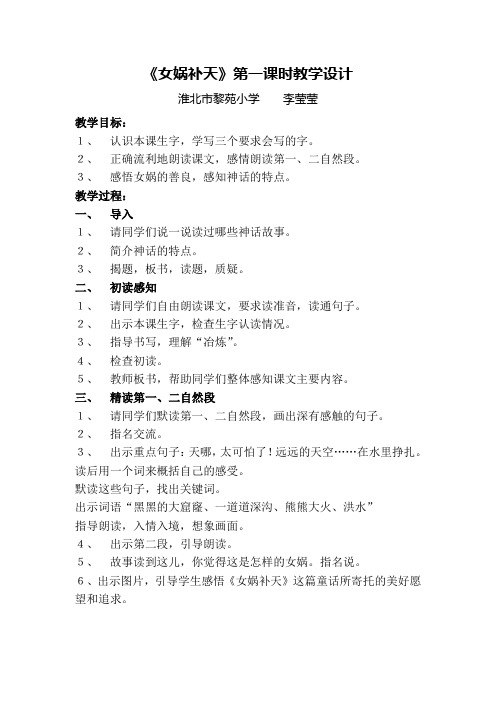 《女娲补天》第一课时教学设计

淮北市黎苑小学　　李莹莹

教学目标：

1、　认识本课生字，学写三个要求会写的字。

2、　正确流利地朗读课文，感情朗读第一、二自然段。

3、　感悟女娲的善良，感知神话的特点。

教学过程：

一、　导入

1、　请同学们说一说读过哪些神话故事。

2、　简介神话的特点。

3、　揭题，板书，读题，质疑。

二、　初读感知

1、　请同学们自由朗读课文，要求读准音，读通句子。

2、　出示本课生字，检查生字认读情况。

3、　指导书写，理解“冶炼”。

4、　检查初读。

5、　教师板书，帮助同学们整体感知课文主要内容。

三、　精读第一、二自然段

1、　请同学们默读第一、二自然段，画出深有感触的句子。

2、　指名交流。

3、　出示重点句子：天哪，太可怕了！远远的天空……在水里挣扎。

读读后用一个词来概括自己的感受。

默读这些句子，找出关键词。

出示词语“黑黑的大窟窿、一道道深沟、熊熊大火、洪水”

指导朗读，入情入境，想象画面。

4、　出示第二段，引导朗读。

5、　故事读到这儿，你觉得这是怎样的女娲。指名说。

6、出示图片，引导学生感悟《女娲补天》这篇童话所寄托的美好愿望和追求。